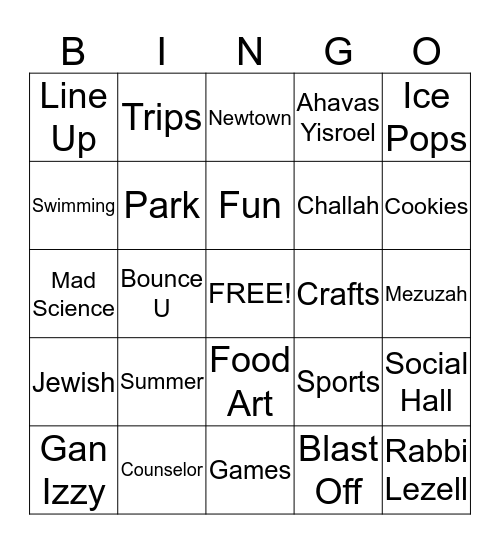 | B | I | N | G | O |
|---|---|---|---|---|
| Line Up | Trips | Newtown | Ahavas Yisroel | Ice Pops |
| Swimming | Park | Fun | Challah | Cookies |
| Mad Science | Bounce U | FREE! | Crafts | Mezuzah |
| Jewish | Summer | Food Art | Sports | Social Hall |
| Gan Izzy | Counselor | Games | Blast Off | Rabbi Lezell |